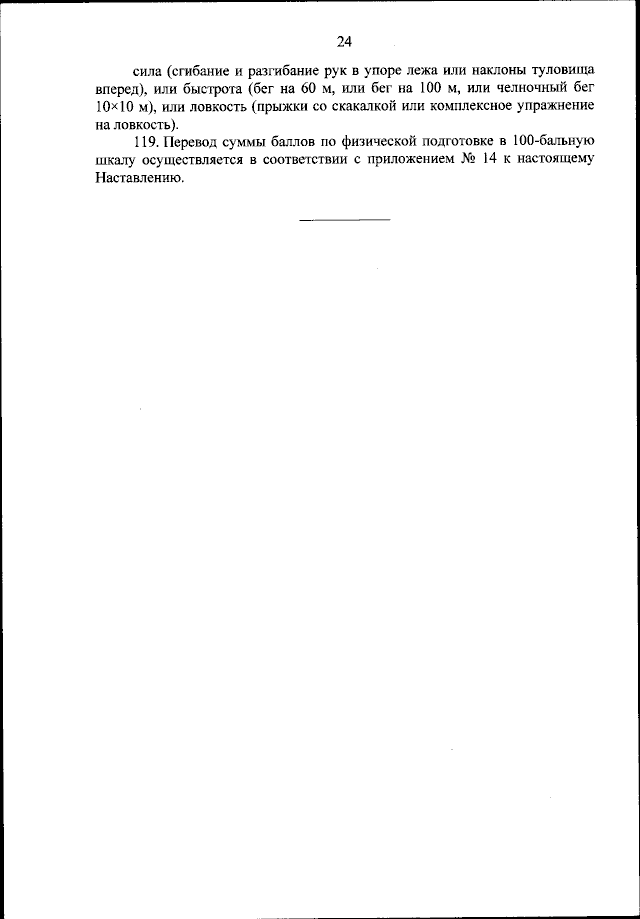 24

сила (сгибание и разгибание рук в упоре лежа или наклоны туловища вперед), или быстрота (бег на 60 м, или бег на 100 м, или челночный бег 10×10 м), или ловкость (прыжки со скакалкой или комплексное упражнение на ловкость).

119. Перевод суммы баллов по физической подготовке в 100-бальную шкалу осуществляется в соответствии с приложением № 14 к настоящему Наставлению.